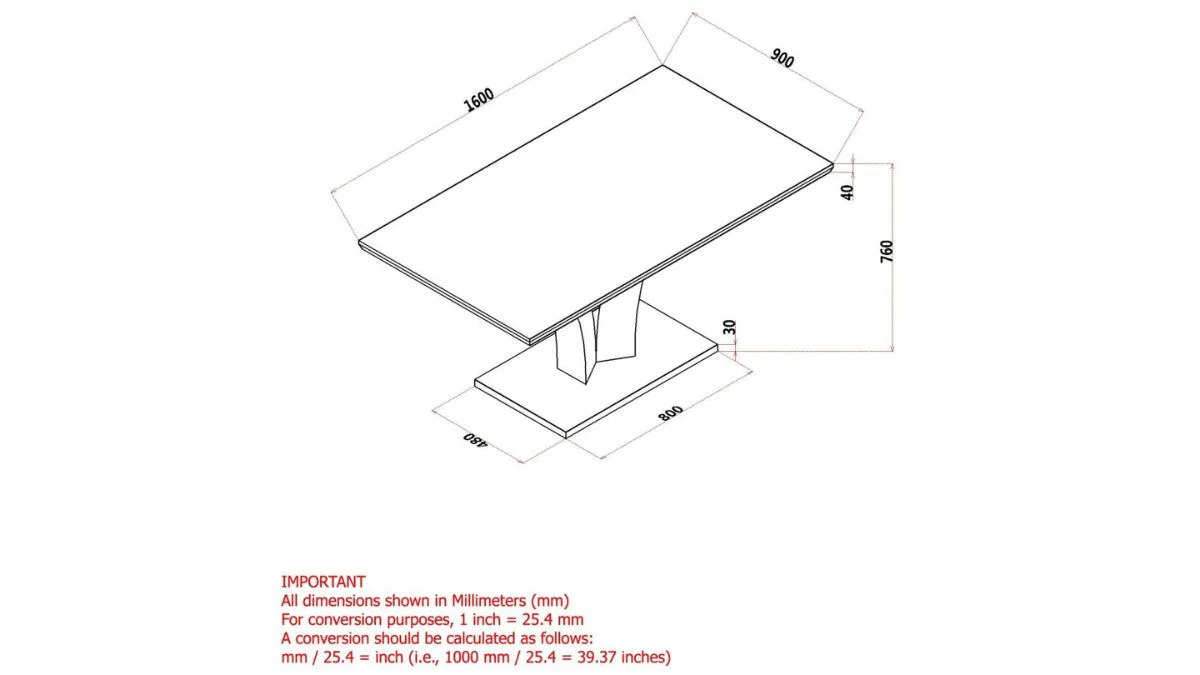 1600

900

40

760

30

800

480

IMPORTANT
All dimensions shown in Millimeters (mm)
For conversion purposes, 1 inch = 25.4 mm
A conversion should be calculated as follows:
mm / 25.4 = inch (i.e., 1000 mm / 25.4 = 39.37 inches)